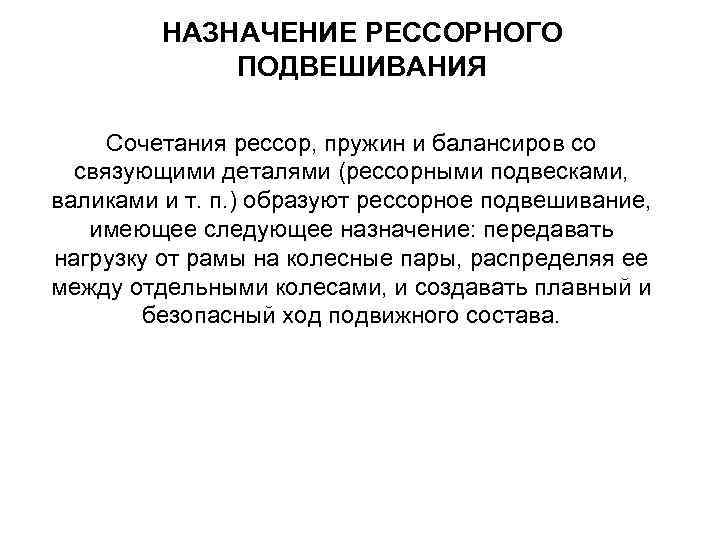 НАЗНАЧЕНИЕ РЕССОРНОГО ПОДВЕШИВАНИЯ

Сочетания рессор, пружин и балансиров со связующими деталями (рессорными подвесками, валиками и т. п.) образуют рессорное подвешивание, имеющее следующее назначение: передавать нагрузку от рамы на колесные пары, распределяя ее между отдельными колесами, и создавать плавный и безопасный ход подвижного состава.